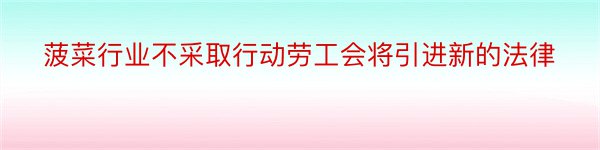 菠菜行业不采取行动劳工会将引进新的法律